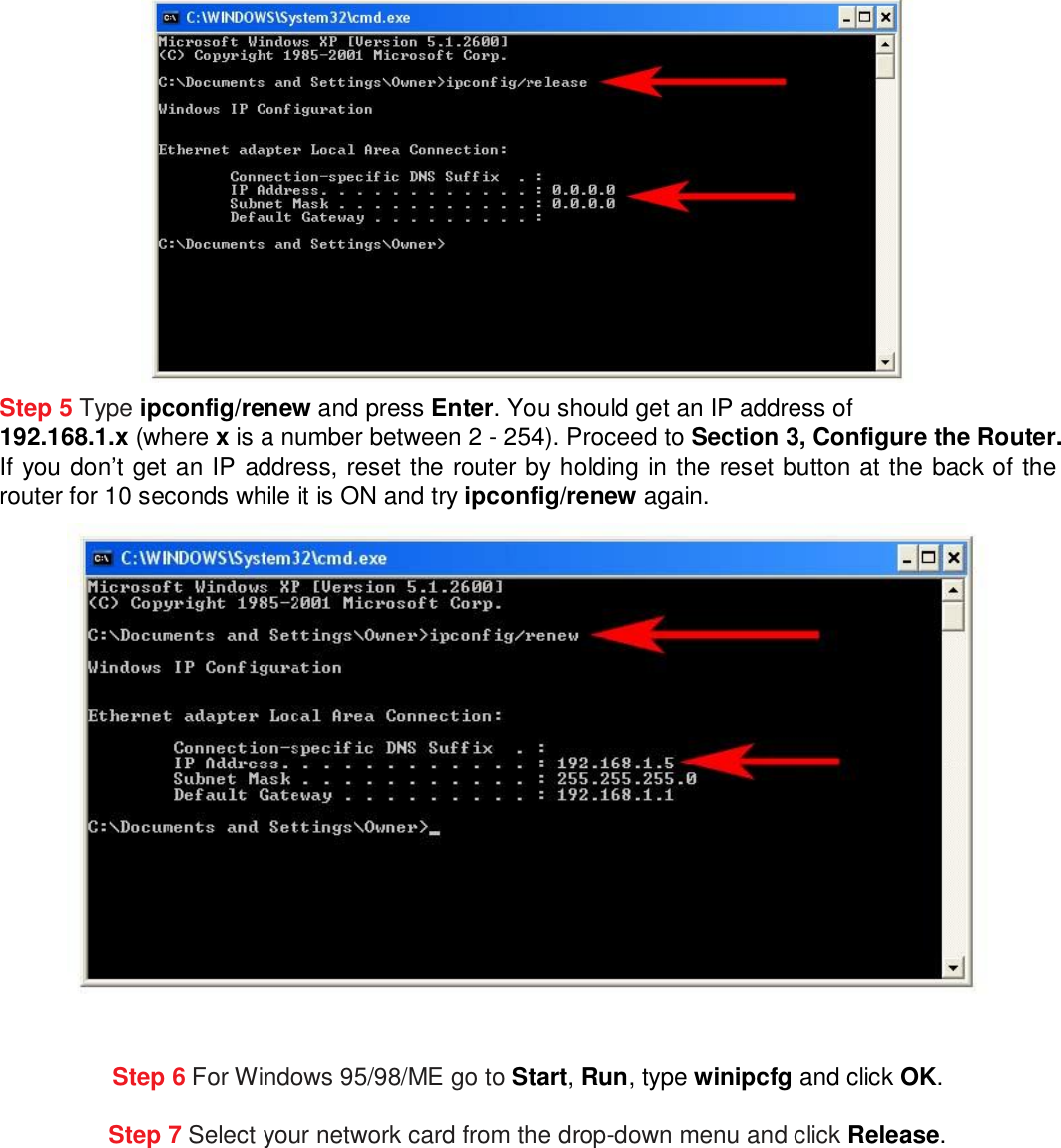 C:\WINDOWS\System32\cmd.exe

Microsoft Windows XP [Version 5.1.2600]
(C) Copyright 1985-2001 Microsoft Corp.

C:\Documents and Settings\Owner>ipconfig/release

Windows IP Configuration

Ethernet adapter Local Area Connection:

Connection-specific DNS Suffix . :
IP Address. . . . . . . . . . . . : 0.0.0.0
Subnet Mask . . . . . . . . . . . : 0.0.0.0
Default Gateway . . . . . . . . . :

C:\Documents and Settings\Owner>

Step 5 Type ipconfig/renew and press Enter. You should get an IP address of 192.168.1.x (where x is a number between 2 - 254). Proceed to Section 3, Configure the Router. If you don't get an IP address, reset the router by holding in the reset button at the back of the router for 10 seconds while it is ON and try ipconfig/renew again.

C:\WINDOWS\System32\cmd.exe

Microsoft Windows XP [Version 5.1.2600]
(C) Copyright 1985-2001 Microsoft Corp.

C:\Documents and Settings\Owner>ipconfig/renew

Windows IP Configuration

Ethernet adapter Local Area Connection:

Connection-specific DNS Suffix . :
IP Address. . . . . . . . . . . . : 192.168.1.5
Subnet Mask . . . . . . . . . . . : 255.255.255.0
Default Gateway . . . . . . . . . : 192.168.1.1

C:\Documents and Settings\Owner>_

Step 6 For Windows 95/98/ME go to Start, Run, type winipcfg and click OK.

Step 7 Select your network card from the drop-down menu and click Release.